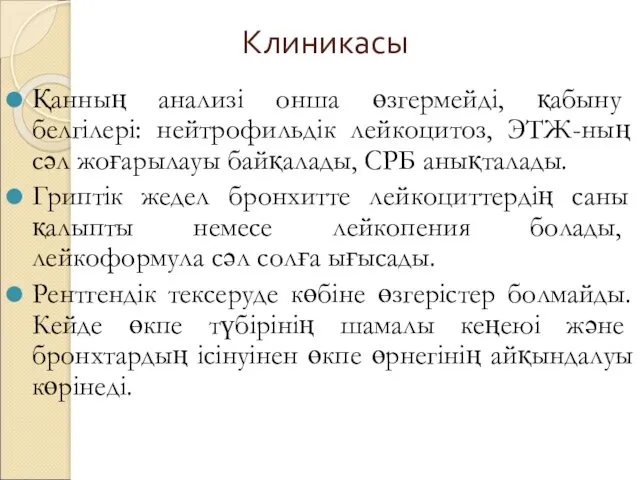 Клиникасы

Қанның анализі онша өзгермейді, қабыну белгілері: нейтрофильдік лейкоцитоз, ЭТЖ-ның сәл жоғарылауы байқалады, СРБ анықталады.

Гриптік жедел бронхитте лейкоциттердің саны қалыпты немесе лейкопения болады, лейкоформула сәл солға ығысады.

Рентгендік тексеруде көбіне өзгерістер болмайды. Кейде өкпе түбірінің шамалы кеңеюі және бронхтардың ісінуінен өкпе өрнегінің айқындалуы көрінеді.